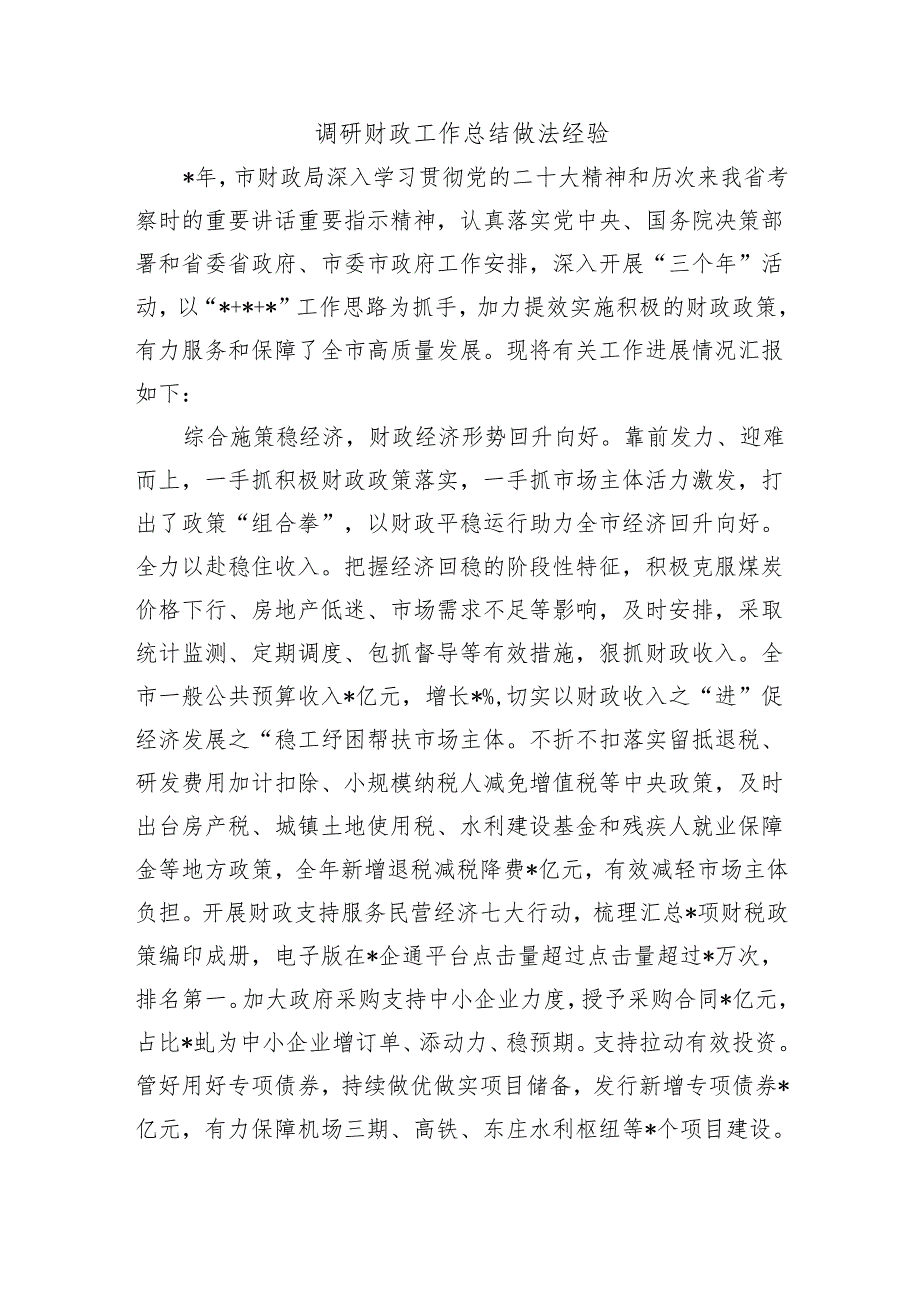 调研财政工作总结做法经验

*年，市财政局深入学习贯彻党的二十大精神和历次来我省考察时的重要讲话重要指示精神，认真落实党中央、国务院决策部署和省委省政府、市委市政府工作安排，深入开展“三个年”活动，以“*+*+*”工作思路为抓手，加力提效实施积极的财政政策，有力服务和保障了全市高质量发展。现将有关工作进展情况汇报如下：

综合施策稳经济，财政经济形势回升向好。靠前发力、迎难而上，一手抓积极财政政策落实，一手抓市场主体活力激发，打出了政策“组合拳”，以财政平稳运行助力全市经济回升向好。全力以赴稳住收入。把握经济回稳的阶段性特征，积极克服煤炭价格下行、房地产低迷、市场需求不足等影响，及时安排，采取统计监测、定期调度、包抓督导等有效措施，狠抓财政收入。全市一般公共预算收入*亿元，增长*%，切实以财政收入之“进”促经济发展之“稳工纾困帮扶市场主体。不折不扣落实留抵退税、研发费用加计扣除、小规模纳税人减免增值税等中央政策，及时出台房产税、城镇土地使用税、水利建设基金和残疾人就业保障金等地方政策，全年新增退税减税降费*亿元，有效减轻市场主体负担。开展财政支持服务民营经济七大行动，梳理汇总*项财税政策编印成册，电子版在*企通平台点击量超过点击量超过*万次，排名第一。加大政府采购支持中小企业力度，授予采购合同*亿元，占比*虬为中小企业增订单、添动力、稳预期。支持拉动有效投资。管好用好专项债券，持续做优做实项目储备，发行新增专项债券*亿元，有力保障机场三期、高铁、东庄水利枢纽等*个项目建设。